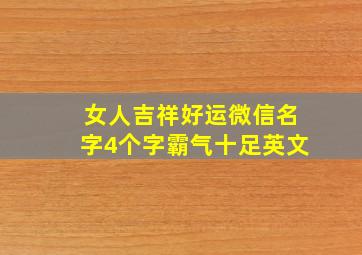 女人吉祥好运微信名字4个字霸气十足英文